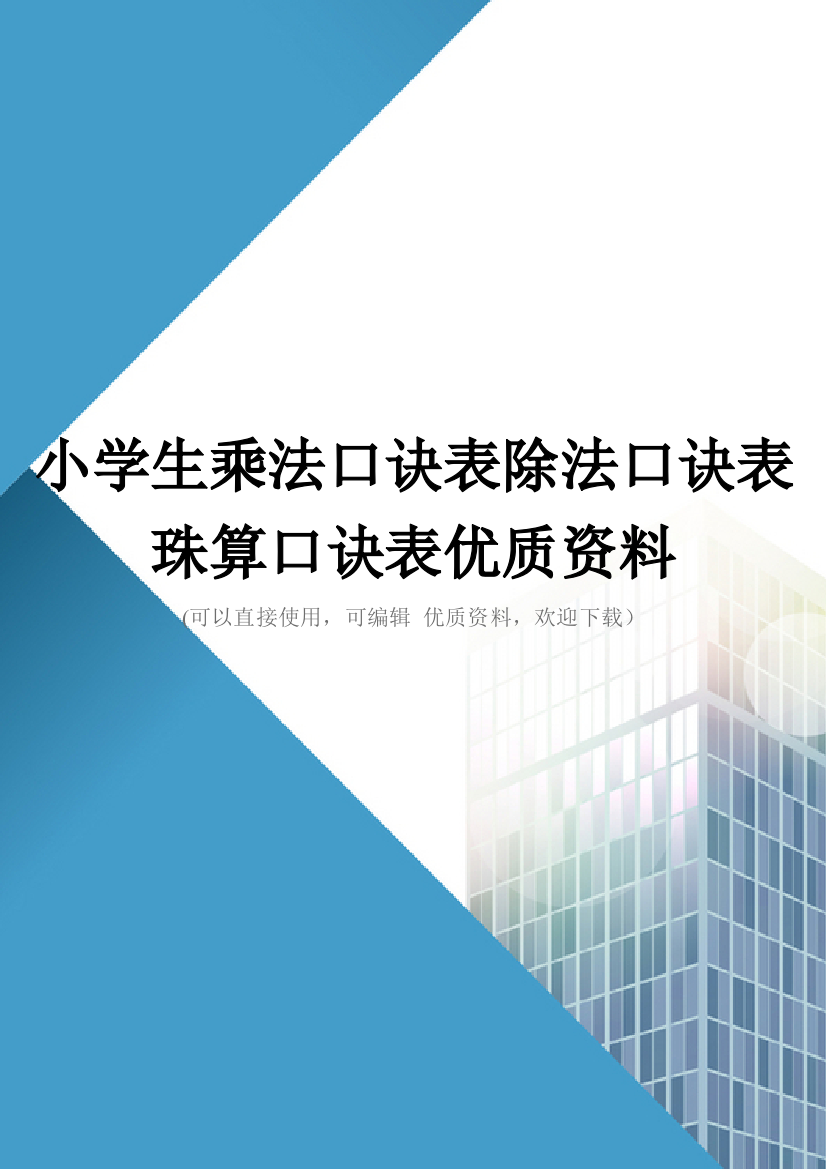 小学生乘法口诀表除法口诀表珠算口诀表优质资料

(可以直接使用，可编辑 优质资料，欢迎下载）